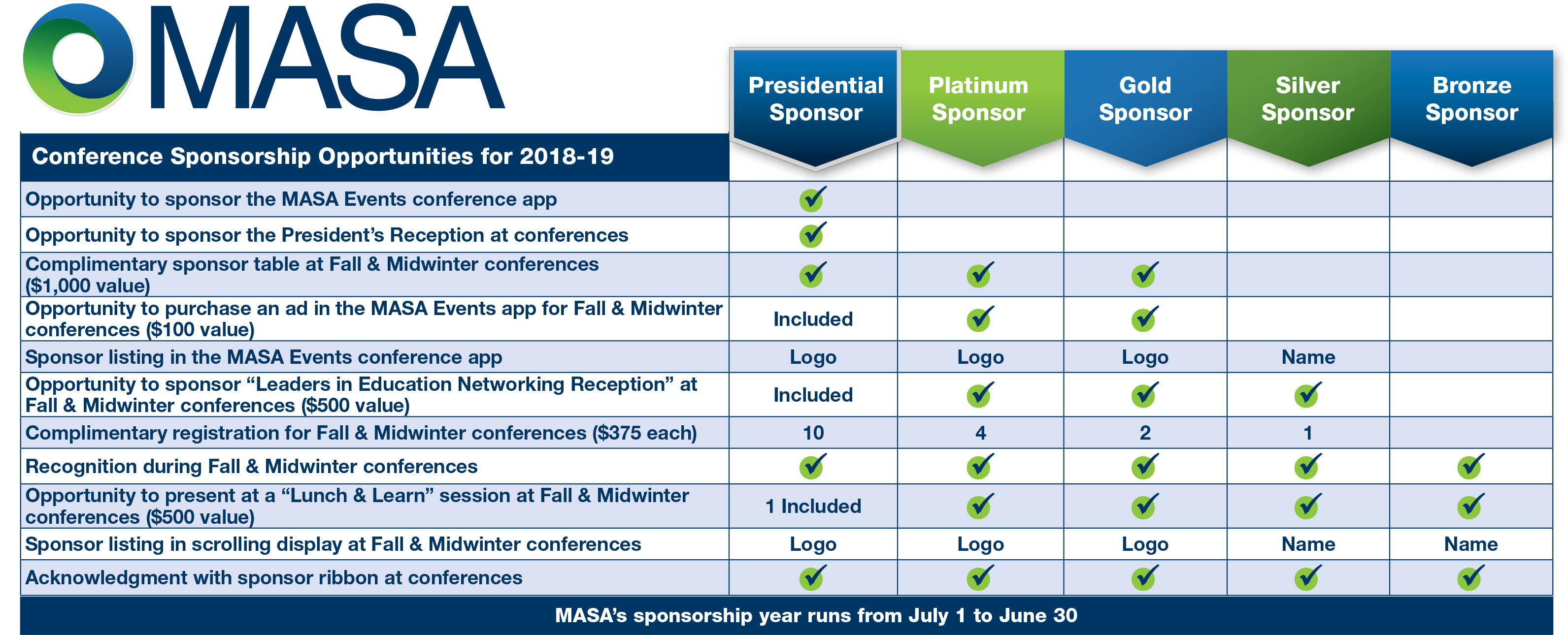 MASA

| Conference Sponsorship Opportunities for 2018-19 | Presidential Sponsor | Platinum Sponsor | Gold Sponsor | Silver Sponsor | Bronze Sponsor |
|---|---|---|---|---|---|
| Opportunity to sponsor the MASA Events conference app | ✓ | | | | |
| Opportunity to sponsor the President's Reception at conferences | ✓ | | | | |
| Complimentary sponsor table at Fall & Midwinter conferences ($1,000 value) | ✓ | ✓ | ✓ | | |
| Opportunity to purchase an ad in the MASA Events app for Fall & Midwinter conferences ($100 value) | Included | ✓ | ✓ | | |
| Sponsor listing in the MASA Events conference app | Logo | Logo | Logo | Name | |
| Opportunity to sponsor "Leaders in Education Networking Reception" at Fall & Midwinter conferences ($500 value) | Included | ✓ | ✓ | ✓ | |
| Complimentary registration for Fall & Midwinter conferences ($375 each) | 10 | 4 | 2 | 1 | |
| Recognition during Fall & Midwinter conferences | ✓ | ✓ | ✓ | ✓ | ✓ |
| Opportunity to present at a "Lunch & Learn" session at Fall & Midwinter conferences ($500 value) | 1 Included | ✓ | ✓ | ✓ | ✓ |
| Sponsor listing in scrolling display at Fall & Midwinter conferences | Logo | Logo | Logo | Name | Name |
| Acknowledgment with sponsor ribbon at conferences | ✓ | ✓ | ✓ | ✓ | ✓ |

MASA's sponsorship year runs from July 1 to June 30